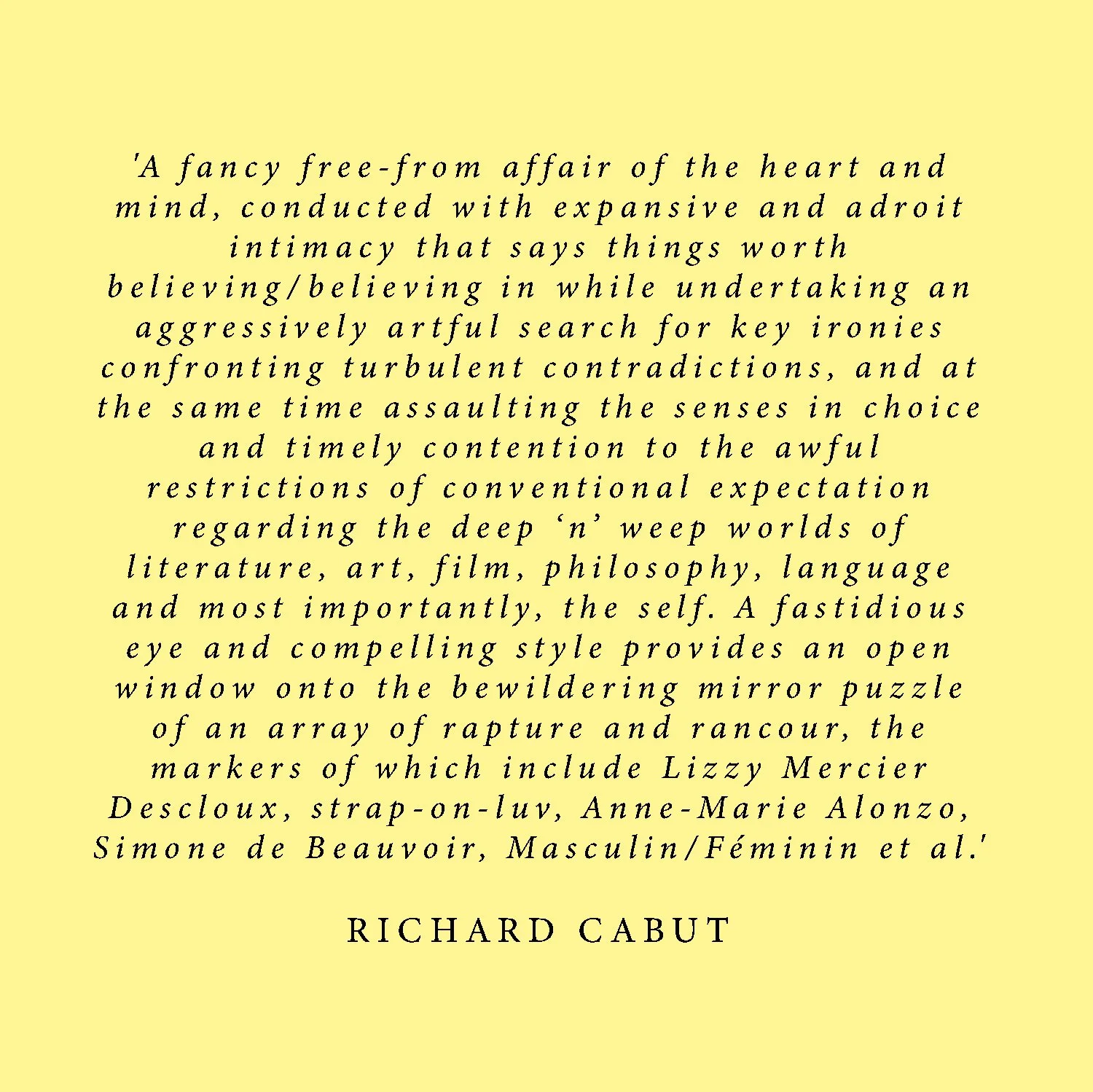 'A fancy free-from affair of the heart and mind, conducted with expansive and adroit intimacy that says things worth believing/believing in while undertaking an aggressively artful search for key ironies confronting turbulent contradictions, and at the same time assaulting the senses in choice and timely contention to the awful restrictions of conventional expectation regarding the deep 'n' weep worlds of literature, art, film, philosophy, language and most importantly, the self. A fastidious eye and compelling style provides an open window onto the bewildering mirror puzzle of an array of rapture and rancour, the markers of which include Lizzy Mercier Descloux, strap-on-luv, Anne-Marie Alonzo, Simone de Beauvoir, Masculin/Féminin et al.'

RICHARD CABUT